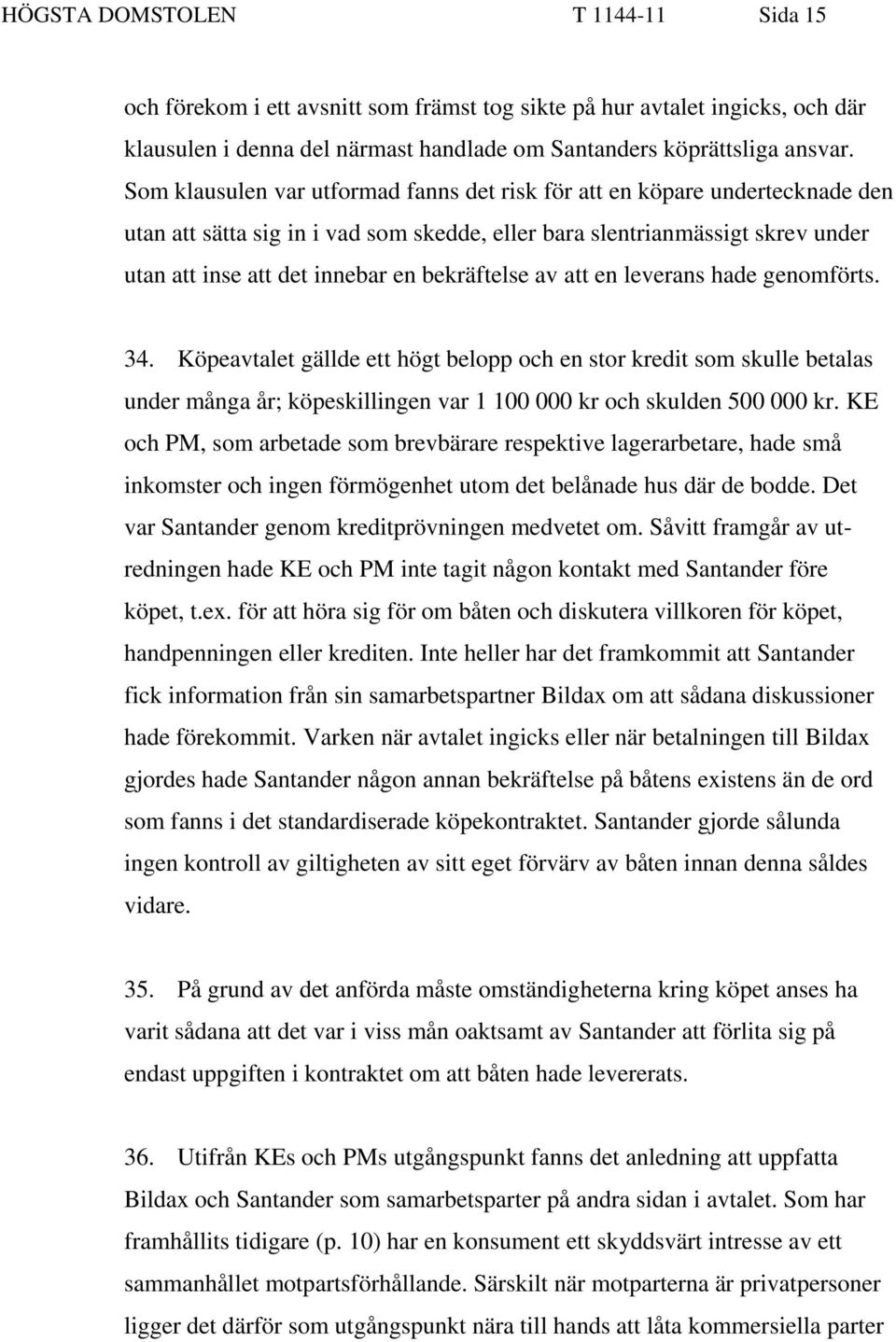 HÖGSTA DOMSTOLEN T 1144-11 Sida 15

och förekom i ett avsnitt som främst tog sikte på hur avtalet ingicks, och där klausulen i denna del närmast handlade om Santanders köprättsliga ansvar. Som klausulen var utformad fanns det risk för att en köpare undertecknade den utan att sätta sig in i vad som skedde, eller bara slentrianmässigt skrev under utan att inse att det innebar en bekräftelse av att en leverans hade genomförts.

34. Köpeavtalet gällde ett högt belopp och en stor kredit som skulle betalas under många år; köpeskillingen var 1 100 000 kr och skulden 500 000 kr. KE och PM, som arbetade som brevbärare respektive lagerarbetare, hade små inkomster och ingen förmögenhet utom det belånade hus där de bodde. Det var Santander genom kreditprövningen medvetet om. Såvitt framgår av utredningen hade KE och PM inte tagit någon kontakt med Santander före köpet, t.ex. för att höra sig för om båten och diskutera villkoren för köpet, handpenningen eller krediten. Inte heller har det framkommit att Santander fick information från sin samarbetspartner Bildax om att sådana diskussioner hade förekommit. Varken när avtalet ingicks eller när betalningen till Bildax gjordes hade Santander någon annan bekräftelse på båtens existens än de ord som fanns i det standardiserade köpekontraktet. Santander gjorde sålunda ingen kontroll av giltigheten av sitt eget förvärv av båten innan denna såldes vidare.

35. På grund av det anförda måste omständigheterna kring köpet anses ha varit sådana att det var i viss mån oaktsamt av Santander att förlita sig på endast uppgiften i kontraktet om att båten hade levererats.

36. Utifrån KEs och PMs utgångspunkt fanns det anledning att uppfatta Bildax och Santander som samarbetsparter på andra sidan i avtalet. Som har framhållits tidigare (p. 10) har en konsument ett skyddsvärt intresse av ett sammanhållet motpartsförhållande. Särskilt när motparterna är privatpersoner ligger det därför som utgångspunkt nära till hands att låta kommersiella parter